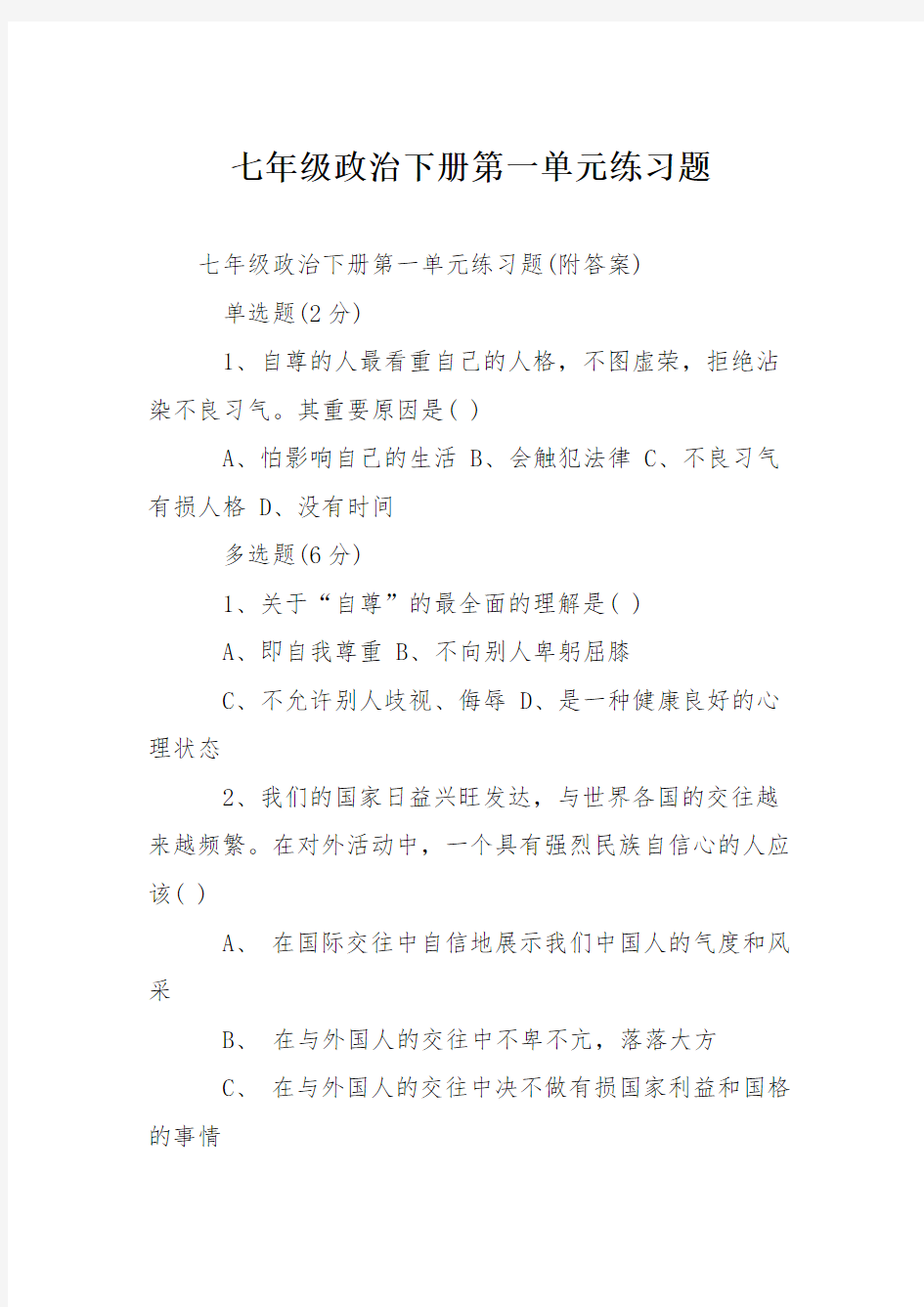 七年级政治下册第一单元练习题

七年级政治下册第一单元练习题(附答案)

单选题(2分)

1、自尊的人最看重自己的人格，不图虚荣，拒绝沾染不良习气。其重要原因是( )

A、怕影响自己的生活 B、会触犯法律 C、不良习气有损人格 D、没有时间

多选题(6分)

1、关于“自尊”的最全面的理解是( )

A、即自我尊重 B、不向别人卑躬屈膝

C、不允许别人歧视、侮辱 D、是一种健康良好的心理状态

2、我们的国家日益兴旺发达，与世界各国的交往越来越频繁。在对外活动中，一个具有强烈民族自信心的人应该( )

A、 在国际交往中自信地展示我们中国人的气度和风采

B、 在与外国人的交往中不卑不亢，落落大方

C、 在与外国人的交往中决不做有损国家利益和国格的事情